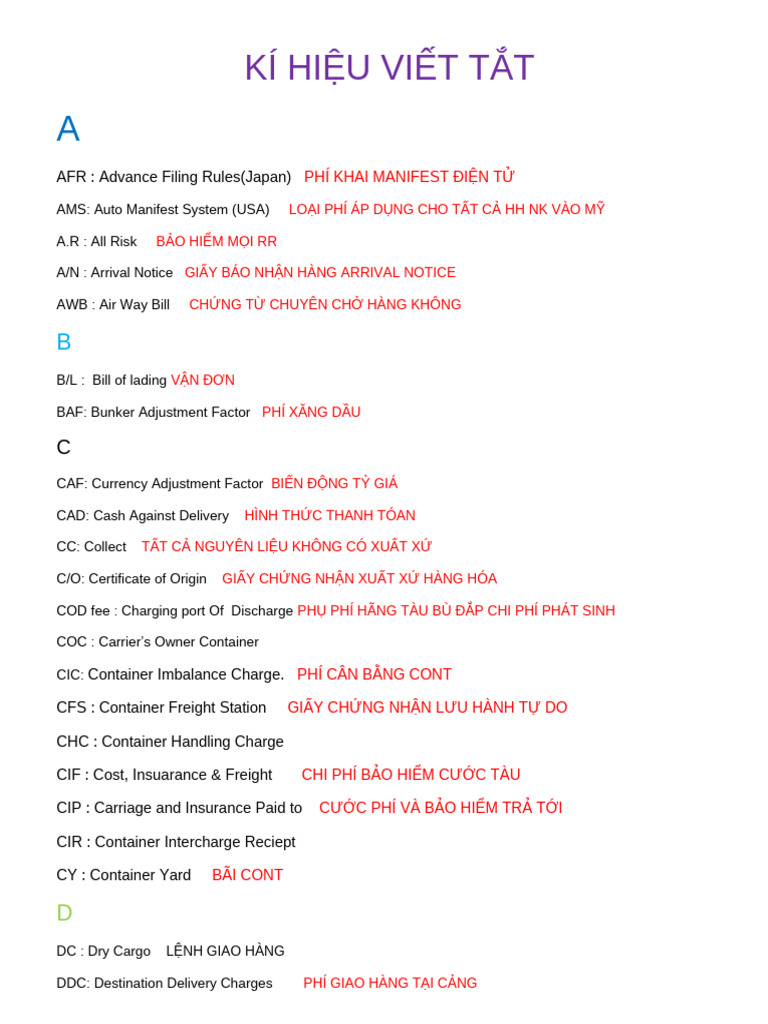 KÍ HIỆU VIẾT TẮT

A

AFR : Advance Filing Rules(Japan) PHÍ KHAI MANIFEST ĐIỆN TỬ

AMS: Auto Manifest System (USA) LOẠI PHÍ ÁP DỤNG CHO TẤT CẢ HH NK VÀO MỸ

A.R : All Risk BẢO HIỂM MỌI RR

A/N : Arrival Notice GIẤY BÁO NHẬN HÀNG ARRIVAL NOTICE

AWB : Air Way Bill CHỨNG TỪ CHUYÊN CHỞ HÀNG KHÔNG

B

B/L : Bill of lading VẬN ĐƠN

BAF: Bunker Adjustment Factor PHÍ XĂNG DẦU

C

CAF: Currency Adjustment Factor BIẾN ĐỘNG TỶ GIÁ

CAD: Cash Against Delivery HÌNH THỨC THANH TÓAN

CC: Collect TẤT CẢ NGUYÊN LIỆU KHÔNG CÓ XUẤT XỨ

C/O: Certificate of Origin GIẤY CHỨNG NHẬN XUẤT XỨ HÀNG HÓA

COD fee : Charging port Of Discharge PHỤ PHÍ HÃNG TÀU BÙ ĐẮP CHI PHÍ PHÁT SINH

COC : Carrier's Owner Container

CIC: Container Imbalance Charge. PHÍ CÂN BẰNG CONT

CFS : Container Freight Station GIẤY CHỨNG NHẬN LƯU HÀNH TỰ DO

CHC : Container Handling Charge

CIF : Cost, Insuarance & Freight CHI PHÍ BẢO HIỂM CƯỚC TÀU

CIP : Carriage and Insurance Paid to CƯỚC PHÍ VÀ BẢO HIỂM TRẢ TỚI

CIR : Container Intercharge Reciept

CY : Container Yard BÃI CONT

D

DC : Dry Cargo LỆNH GIAO HÀNG

DDC: Destination Delivery Charges PHÍ GIAO HÀNG TẠI CẢNG